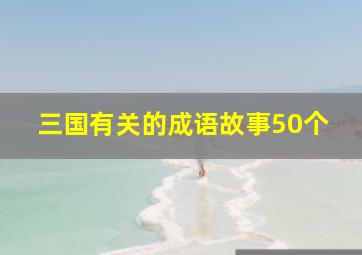 三国有关的成语故事50个